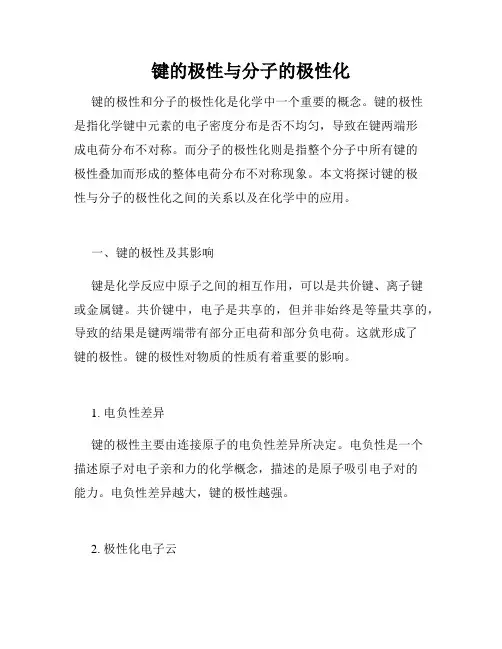 键的极性与分子的极性化

键的极性和分子的极性化是化学中一个重要的概念。键的极性是指化学键中元素的电子密度分布是否不均匀，导致在键两端形成电荷分布不对称。而分子的极性化则是指整个分子中所有键的极性叠加而形成的整体电荷分布不对称现象。本文将探讨键的极性与分子的极性化之间的关系以及在化学中的应用。

一、键的极性及其影响

键是化学反应中原子之间的相互作用，可以是共价键、离子键或金属键。共价键中，电子是共享的，但并非始终是等量共享的，导致的结果是键两端带有部分正电荷和部分负电荷。这就形成了键的极性。键的极性对物质的性质有着重要的影响。

1. 电负性差异

键的极性主要由连接原子的电负性差异所决定。电负性是一个描述原子对电子亲和力的化学概念，描述的是原子吸引电子对的能力。电负性差异越大，键的极性越强。

2. 极性化电子云